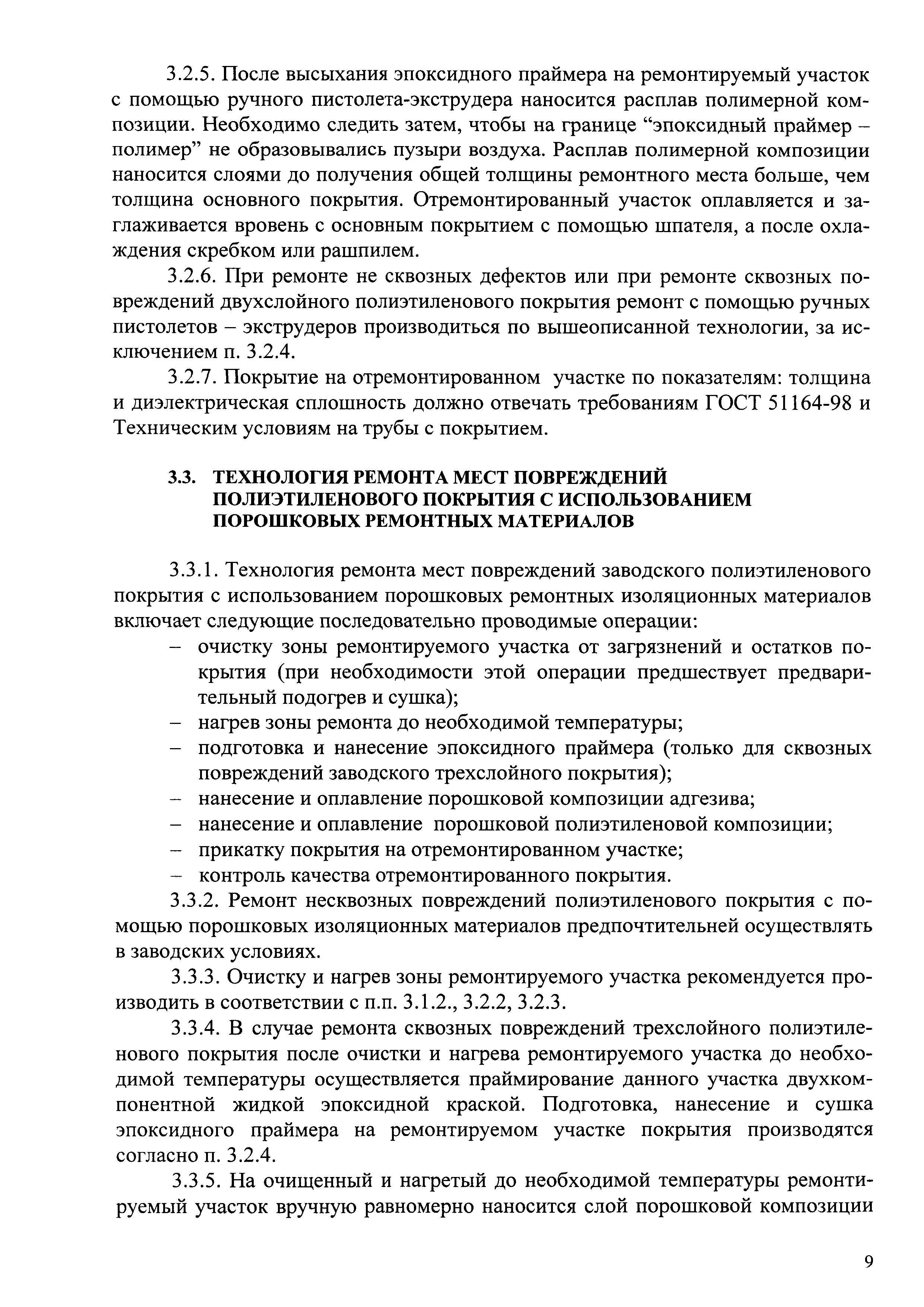 3.2.5. После высыхания эпоксидного праймера на ремонтируемый участок с помощью ручного пистолета-экструдера наносится расплав полимерной композиции. Необходимо следить затем, чтобы на границе “эпоксидный праймер – полимер” не образовывались пузыри воздуха. Расплав полимерной композиции наносится слоями до получения общей толщины ремонтного места больше, чем толщина основного покрытия. Отремонтированный участок оплавляется и заглаживается вровень с основным покрытием с помощью шпателя, а после охлаждения скребком или рашпилем.

3.2.6. При ремонте не сквозных дефектов или при ремонте сквозных повреждений двухслойного полиэтиленового покрытия ремонт с помощью ручных пистолетов – экструдеров производиться по вышеописанной технологии, за исключением п. 3.2.4.

3.2.7. Покрытие на отремонтированном участке по показателям: толщина и диэлектрическая сплошность должно отвечать требованиям ГОСТ 51164-98 и Техническим условиям на трубы с покрытием.

3.3. ТЕХНОЛОГИЯ РЕМОНТА МЕСТ ПОВРЕЖДЕНИЙ ПОЛИЭТИЛЕНОВОГО ПОКРЫТИЯ С ИСПОЛЬЗОВАНИЕМ ПОРОШКОВЫХ РЕМОНТНЫХ МАТЕРИАЛОВ

3.3.1. Технология ремонта мест повреждений заводского полиэтиленового покрытия с использованием порошковых ремонтных изоляционных материалов включает следующие последовательно проводимые операции:
– очистку зоны ремонтируемого участка от загрязнений и остатков покрытия (при необходимости этой операции предшествует предварительный подогрев и сушка);
– нагрев зоны ремонта до необходимой температуры;
– подготовка и нанесение эпоксидного праймера (только для сквозных повреждений заводского трехслойного покрытия);
– нанесение и оплавление порошковой композиции адгезива;
– нанесение и оплавление порошковой полиэтиленовой композиции;
– прикатку покрытия на отремонтированном участке;
– контроль качества отремонтированного покрытия.

3.3.2. Ремонт несквозных повреждений полиэтиленового покрытия с помощью порошковых изоляционных материалов предпочтительней осуществлять в заводских условиях.

3.3.3. Очистку и нагрев зоны ремонтируемого участка рекомендуется производить в соответствии с п.п. 3.1.2., 3.2.2, 3.2.3.

3.3.4. В случае ремонта сквозных повреждений трехслойного полиэтиленового покрытия после очистки и нагрева ремонтируемого участка до необходимой температуры осуществляется праймирование данного участка двухкомпонентной жидкой эпоксидной краской. Подготовка, нанесение и сушка эпоксидного праймера на ремонтируемом участке покрытия производятся согласно п. 3.2.4.

3.3.5. На очищенный и нагретый до необходимой температуры ремонтируемый участок вручную равномерно наносится слой порошковой композиции

9